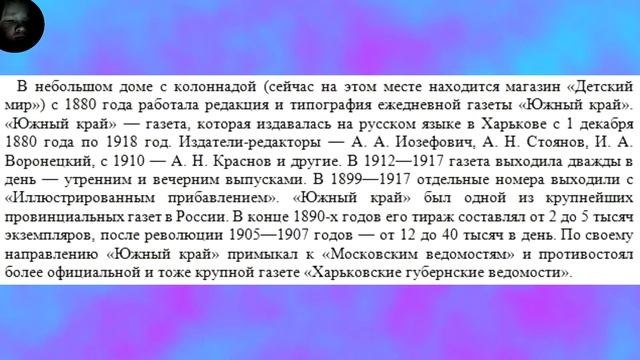 В небольшом доме с колоннадой (сейчас на этом месте находится магазин «Детский мир») с 1880 года работала редакция и типография ежедневной газеты «Южный край». «Южный край» — газета, которая издавалась на русском языке в Харькове с 1 декабря 1880 года по 1918 год. Издатели-редакторы — А. А. Иозефович, А. Н. Стоянов, И. А. Воронецкий, с 1910 — А. Н. Краснов и другие. В 1912—1917 газета выходила дважды в день — утренним и вечерним выпусками. В 1899—1917 отдельные номера выходили с «Иллюстрированным прибавлением». «Южный край» был одной из крупнейших провинциальных газет в России. В конце 1890-х годов его тираж составлял от 2 до 5 тысяч экземпляров, после революции 1905—1907 годов — от 12 до 40 тысяч в день. По своему направлению «Южный край» примыкал к «Московским ведомостям» и противостоял более официальной и тоже крупной газете «Харьковские губернские ведомости».